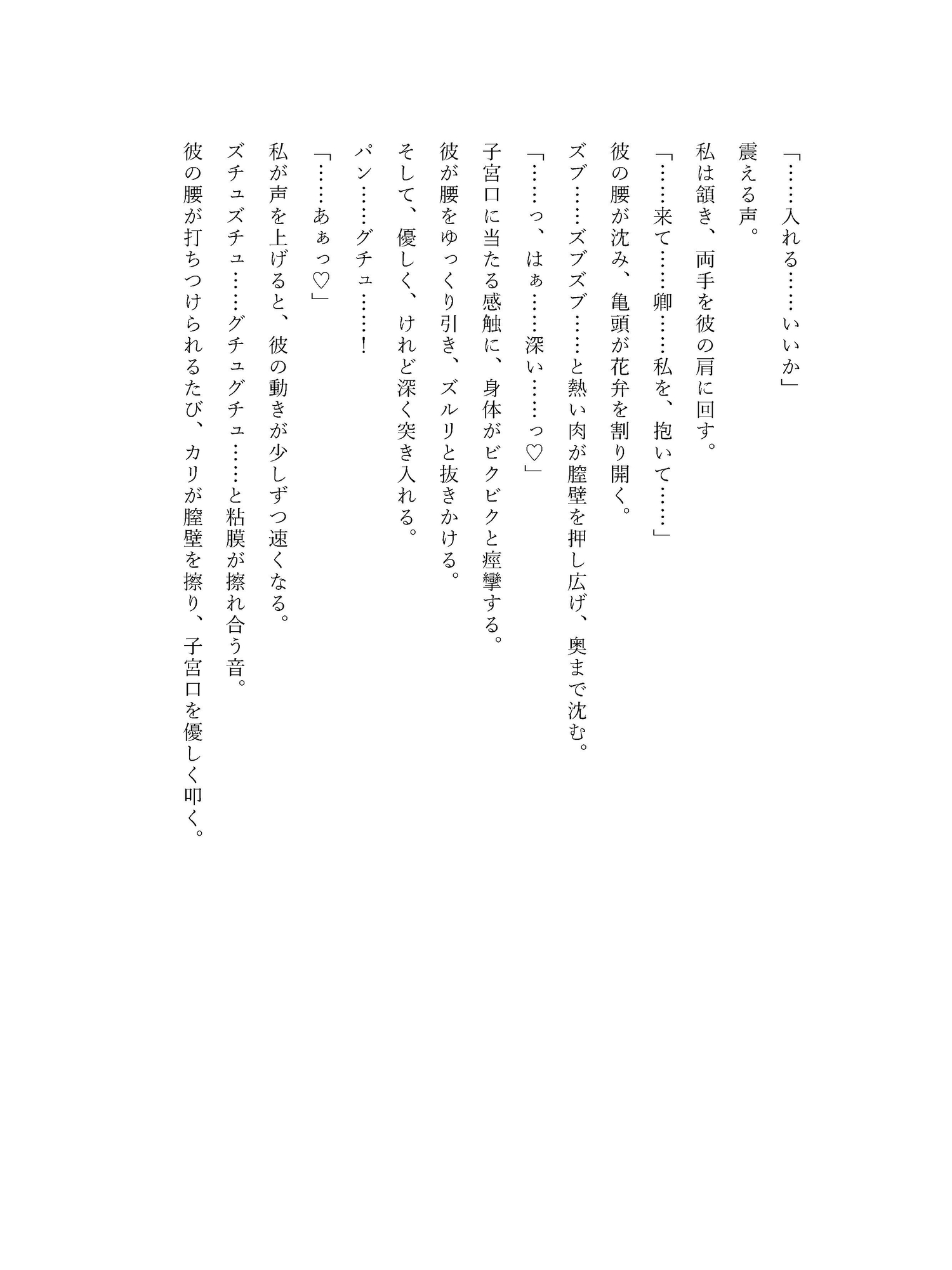 「……入れる……いいか」
震える声。
私は頷き、両手を彼の肩に回す。
「……来て……卿……私を、抱いて……」
彼の腰が沈み、亀頭が花弁を割り開く。
ズブ……ズブズブ……と熱い肉が膣壁を押し広げ、奥まで沈む。
「……っ、はぁ……深い……っ♡」
子宮口に当たる感触に、身体がビクビクと痙攣する。
彼が腰をゆっくり引き、ズルリと抜きかける。
そして、優しく、けれど深く突き入れる。
パン……グチュ……！
「……あぁっ♡」
私が声を上げると、彼の動きが少しずつ速くなる。
ズチュズチュ……グチュグチュ……と粘膜が擦れ合う音。
彼の腰が打ちつけられるたび、カリが膣壁を擦り、子宮口を優しく叩く。